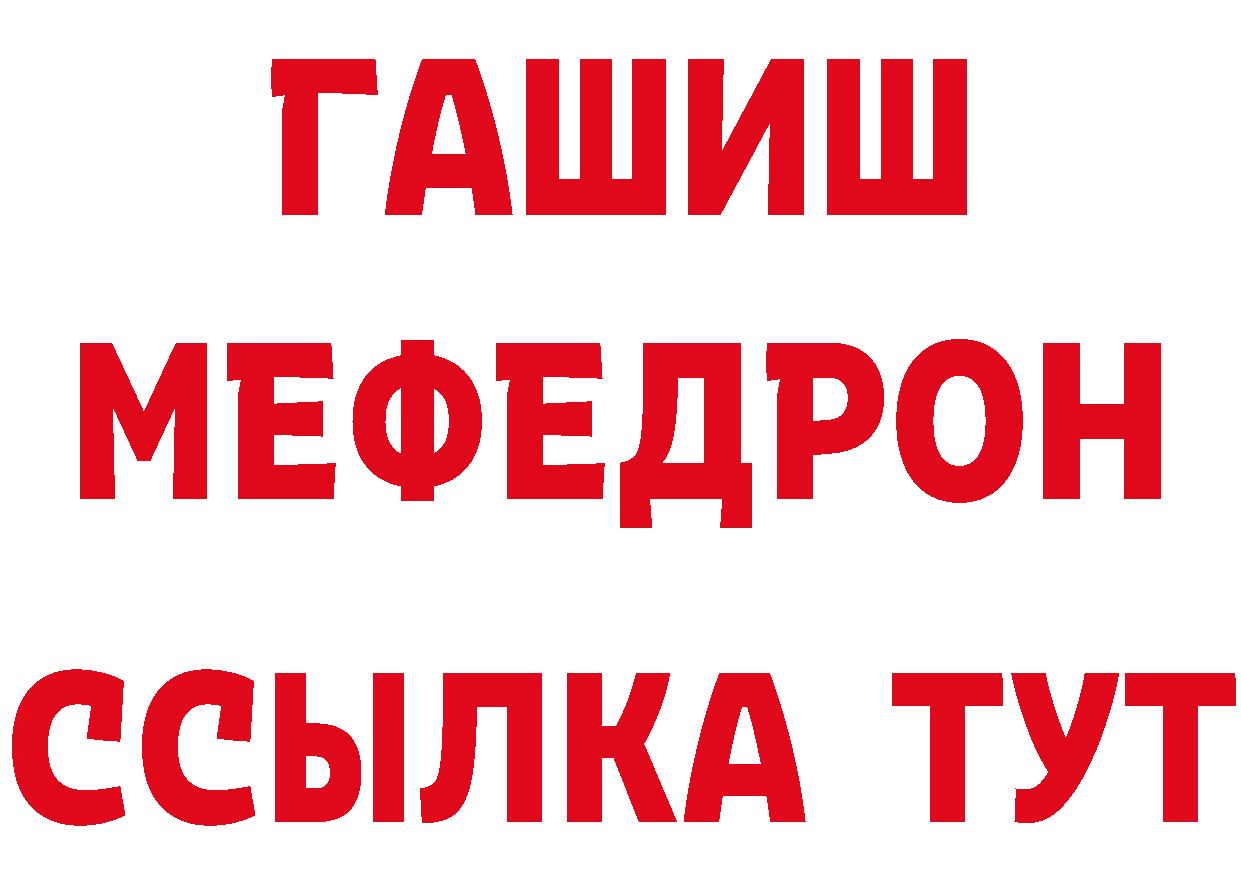 ГАШИШ
МЕФЕДРОН
ССЫЛКА ТУТ